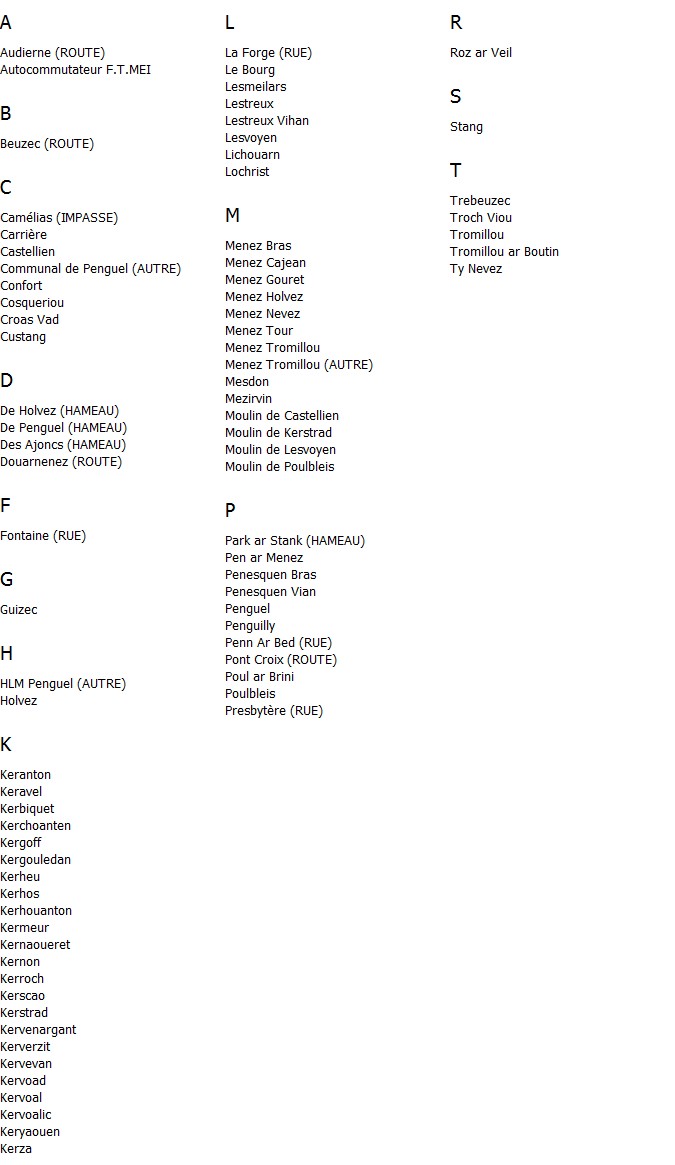 A

Audierne (ROUTE)
Autocommutateur F.T.MEI

B

Beuzec (ROUTE)

C

Camélias (IMPASSE)
Carrière
Castellien
Communal de Penguel (AUTRE)
Confort
Cosqueriou
Croas Vad
Custang

D

De Holvez (HAMEAU)
De Penguel (HAMEAU)
Des Ajoncs (HAMEAU)
Douarnenez (ROUTE)

F

Fontaine (RUE)

G

Guizec

H

HLM Penguel (AUTRE)
Holvez

K

Keranton
Keravel
Kerbiquet
Kerchoanten
Kergoff
Kergouledan
Kerheu
Kerhos
Kerhouanton
Kermeur
Kernaoueret
Kernon
Kerroch
Kerscao
Kerstrad
Kervenargant
Kerverzit
Kervevan
Kervoad
Kervoal
Kervoalic
Keryaouen
Kerza

L

La Forge (RUE)
Le Bourg
Lesmeilars
Lestreux
Lestreux Vihan
Lesvoyen
Lichouarn
Lochrist

M

Menez Bras
Menez Cajean
Menez Gouret
Menez Holvez
Menez Nevez
Menez Tour
Menez Tromillou
Menez Tromillou (AUTRE)
Mesdon
Mezirvin
Moulin de Castellien
Moulin de Kerstrad
Moulin de Lesvoyen
Moulin de Poulbleis

P

Park ar Stank (HAMEAU)
Pen ar Menez
Penesquen Bras
Penesquen Vian
Penguel
Penguilly
Penn Ar Bed (RUE)
Pont Croix (ROUTE)
Poul ar Brini
Poulbleis
Presbytère (RUE)

R

Roz ar Veil

S

Stang

T

Trebeuzec
Troch Viou
Tromillou
Tromillou ar Boutin
Ty Nevez